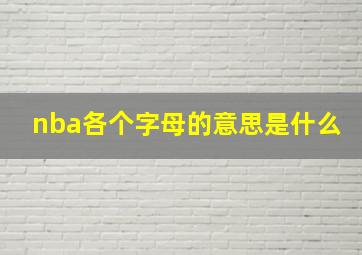 nba各个字母的意思是什么